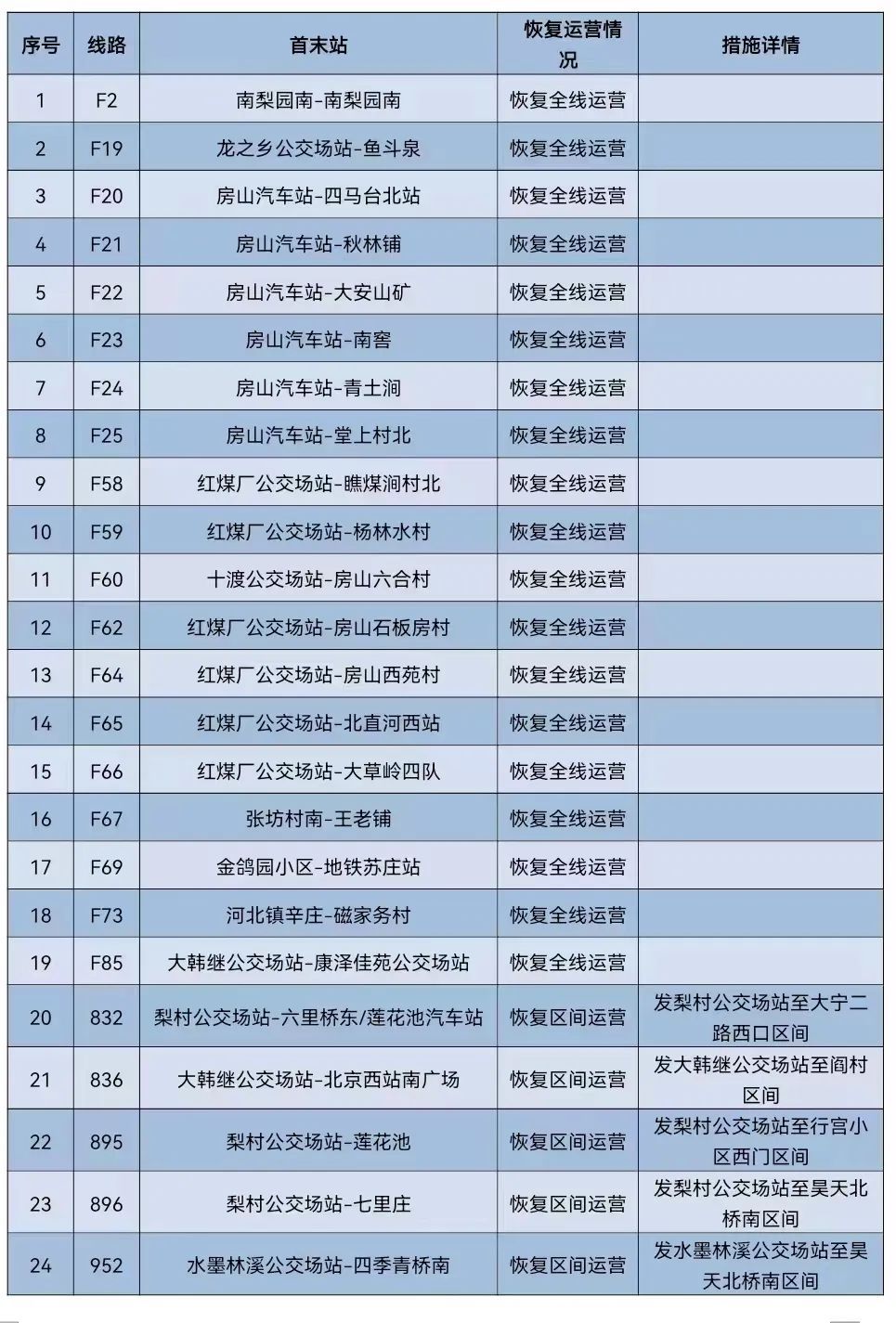 | 序号 | 线路 | 首末站 | 恢复运营情况 | 措施详情 |
|---|---|---|---|---|
| 1 | F2 | 南梨园南-南梨园南 | 恢复全线运营 | |
| 2 | F19 | 龙之乡公交场站-鱼斗泉 | 恢复全线运营 | |
| 3 | F20 | 房山汽车站-四马台北站 | 恢复全线运营 | |
| 4 | F21 | 房山汽车站-秋林铺 | 恢复全线运营 | |
| 5 | F22 | 房山汽车站-大安山矿 | 恢复全线运营 | |
| 6 | F23 | 房山汽车站-南窖 | 恢复全线运营 | |
| 7 | F24 | 房山汽车站-青土涧 | 恢复全线运营 | |
| 8 | F25 | 房山汽车站-堂上村北 | 恢复全线运营 | |
| 9 | F58 | 红煤厂公交场站-瞧煤涧村北 | 恢复全线运营 | |
| 10 | F59 | 红煤厂公交场站-杨林水村 | 恢复全线运营 | |
| 11 | F60 | 十渡公交场站-房山六合村 | 恢复全线运营 | |
| 12 | F62 | 红煤厂公交场站-房山石板房村 | 恢复全线运营 | |
| 13 | F64 | 红煤厂公交场站-房山西苑村 | 恢复全线运营 | |
| 14 | F65 | 红煤厂公交场站-北直河西站 | 恢复全线运营 | |
| 15 | F66 | 红煤厂公交场站-大草岭四队 | 恢复全线运营 | |
| 16 | F67 | 张坊村南-王老铺 | 恢复全线运营 | |
| 17 | F69 | 金鸽园小区-地铁苏庄站 | 恢复全线运营 | |
| 18 | F73 | 河北镇辛庄-磁家务村 | 恢复全线运营 | |
| 19 | F85 | 大韩继公交场站-康泽佳苑公交场站 | 恢复全线运营 | |
| 20 | 832 | 梨村公交场站-六里桥东/莲花池汽车站 | 恢复区间运营 | 发梨村公交场站至大宁二路西口区间 |
| 21 | 836 | 大韩继公交场站-北京西站南广场 | 恢复区间运营 | 发大韩继公交场站至阎村区间 |
| 22 | 895 | 梨村公交场站-莲花池 | 恢复区间运营 | 发梨村公交场站至行宫小区西门区间 |
| 23 | 896 | 梨村公交场站-七里庄 | 恢复区间运营 | 发梨村公交场站至昊天北桥南区间 |
| 24 | 952 | 水墨林溪公交场站-四季青桥南 | 恢复区间运营 | 发水墨林溪公交场站至昊天北桥南区间 |